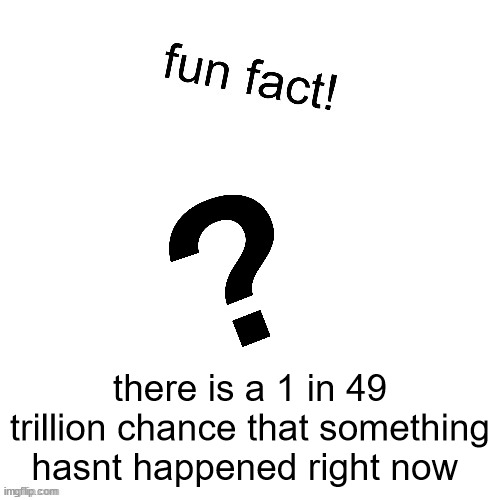 fun fact!

?

there is a 1 in 49 trillion chance that something hasnt happened right now

imgflip.com